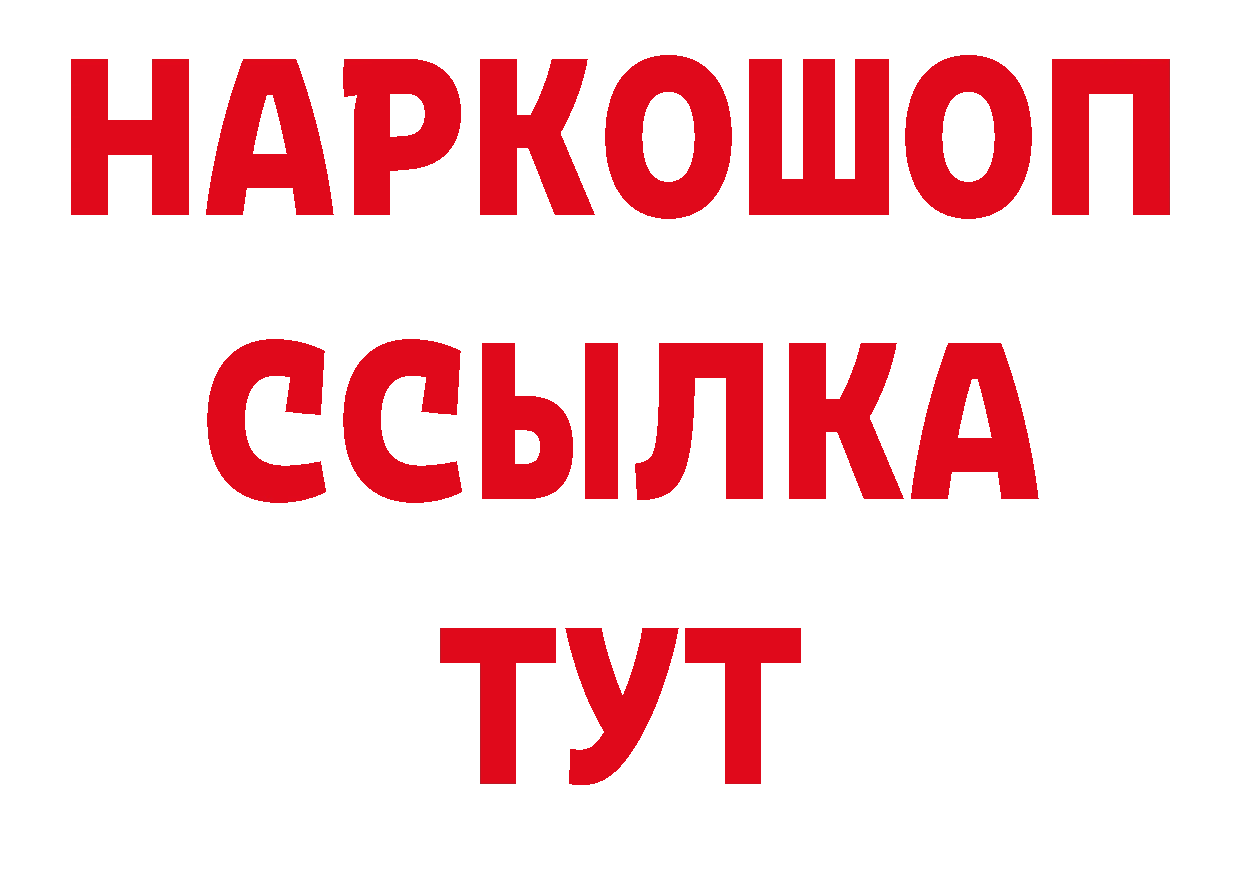 НАРКОШОП
ССЫЛКА
ТУТ